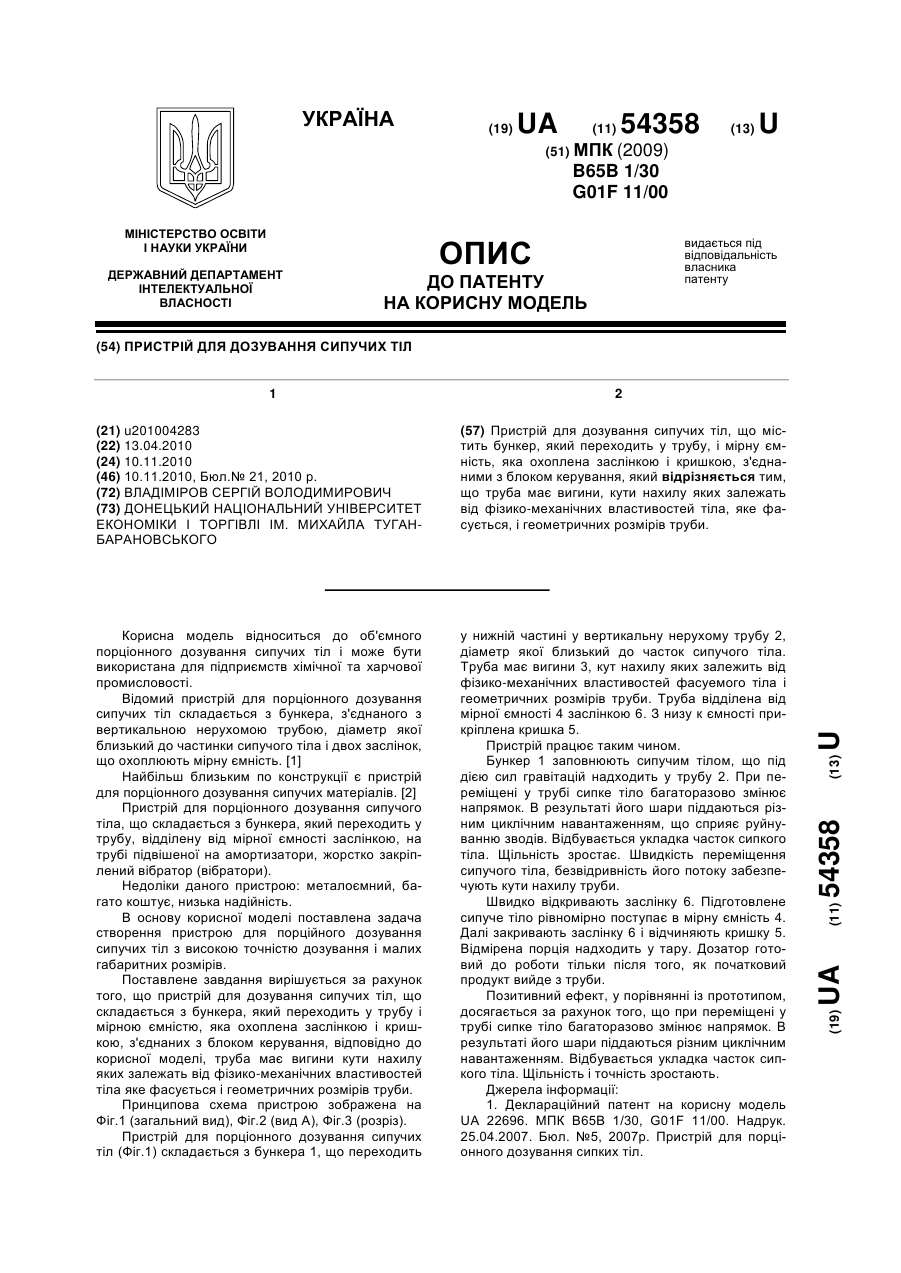 УКРАЇНА

(19) UA (11) 54358 (13) U

(51) МПК (2009)
B65B 1/30
G01F 11/00

МІНІСТЕРСТВО ОСВІТИ І НАУКИ УКРАЇНИ

ДЕРЖАВНИЙ ДЕПАРТАМЕНТ ІНТЕЛЕКТУАЛЬНОЇ ВЛАСНОСТІ

ОПИС
ДО ПАТЕНТУ
НА КОРИСНУ МОДЕЛЬ

видається під відповідальність власника патенту

(54) ПРИСТРІЙ ДЛЯ ДОЗУВАННЯ СИПУЧИХ ТІЛ

1

(21) u201004283
(22) 13.04.2010
(24) 10.11.2010
(46) 10.11.2010, Бюл.№ 21, 2010 р.
(72) ВЛАДІМІРОВ СЕРГІЙ ВОЛОДИМИРОВИЧ
(73) ДОНЕЦЬКИЙ НАЦІОНАЛЬНИЙ УНІВЕРСИТЕТ ЕКОНОМІКИ І ТОРГІВЛІ ІМ. МИХАЙЛА ТУГАН-БАРАНОВСЬКОГО

2

(57) Пристрій для дозування сипучих тіл, що містить бункер, який переходить у трубу, і мірну ємність, яка охоплена заслінкою і кришкою, з'єднаними з блоком керування, який відрізняється тим, що труба має вигини, кути нахилу яких залежать від фізико-механічних властивостей тіла, яке фасується, і геометричних розмірів труби.

Корисна модель відноситься до об'ємного порціонного дозування сипучих тіл і може бути використана для підприємств хімічної та харчової промисловості.

Відомий пристрій для порціонного дозування сипучих тіл складається з бункера, з'єднаного з вертикальною нерухомою трубою, діаметр якої близький до частинки сипучого тіла і двох заслінок, що охоплюють мірну ємність. [1]

Найбільш близьким по конструкції є пристрій для порціонного дозування сипучих матеріалів. [2]

Пристрій для порціонного дозування сипучого тіла, що складається з бункера, який переходить у трубу, відділену від мірної ємності заслінкою, на трубі підвішеної на амортизатори, жорстко закріплений вібратор (вібратори).

Недоліки даного пристрою: металоємний, багато коштує, низька надійність.

В основу корисної моделі поставлена задача створення пристрою для порційного дозування сипучих тіл з високою точністю дозування і малих габаритних розмірів.

Поставлене завдання вирішується за рахунок того, що пристрій для дозування сипучих тіл, що складається з бункера, який переходить у трубу і мірною ємністю, яка охоплена заслінкою і кришкою, з'єднаних з блоком керування, відповідно до корисної моделі, труба має вигини кути нахилу яких залежать від фізико-механічних властивостей тіла яке фасується і геометричних розмірів труби.

Принципова схема пристрою зображена на Фіг.1 (загальний вид), Фіг.2 (вид А), Фіг.3 (розріз).

Пристрій для порціонного дозування сипучих тіл (Фіг.1) складається з бункера 1, що переходить у нижній частині у вертикальну нерухому трубу 2, діаметр якої близький до часток сипучого тіла. Труба має вигини 3, кут нахилу яких залежить від фізико-механічних властивостей фасуємого тіла і геометричних розмірів труби. Труба відділена від мірної ємності 4 заслінкою 6. З низу к ємності прикріплена кришка 5.

Пристрій працює таким чином.

Бункер 1 заповнюють сипучим тілом, що під дією сил гравітацій надходить у трубу 2. При переміщені у трубі сипке тіло багаторазово змінює напрямок. В результаті його шари піддаються різним циклічним навантаженням, що сприяє руйнуванню зводів. Відбувається укладка часток сипкого тіла. Щільність зростає. Швидкість переміщення сипучого тіла, безвідривність його потоку забезпечують кути нахилу труби.

Швидко відкривають заслінку 6. Підготовлене сипуче тіло рівномірно поступає в мірну ємність 4. Далі закривають заслінку 6 і відчиняють кришку 5. Відмірена порція надходить у тару. Дозатор готовий до роботи тільки після того, як початковий продукт вийде з труби.

Позитивний ефект, у порівнянні із прототипом, досягається за рахунок того, що при переміщені у трубі сипке тіло багаторазово змінює напрямок. В результаті його шари піддаються різним циклічним навантаженням. Відбувається укладка часток сипкого тіла. Щільність і точність зростають.

Джерела інформації:

1. Деклараційний патент на корисну модель UA 22696. МПК B65B 1/30, G01F 11/00. Надрук. 25.04.2007. Бюл. №5, 2007р. Пристрій для порціонного дозування сипких тіл.

(19) UA (11) 54358 (13) U